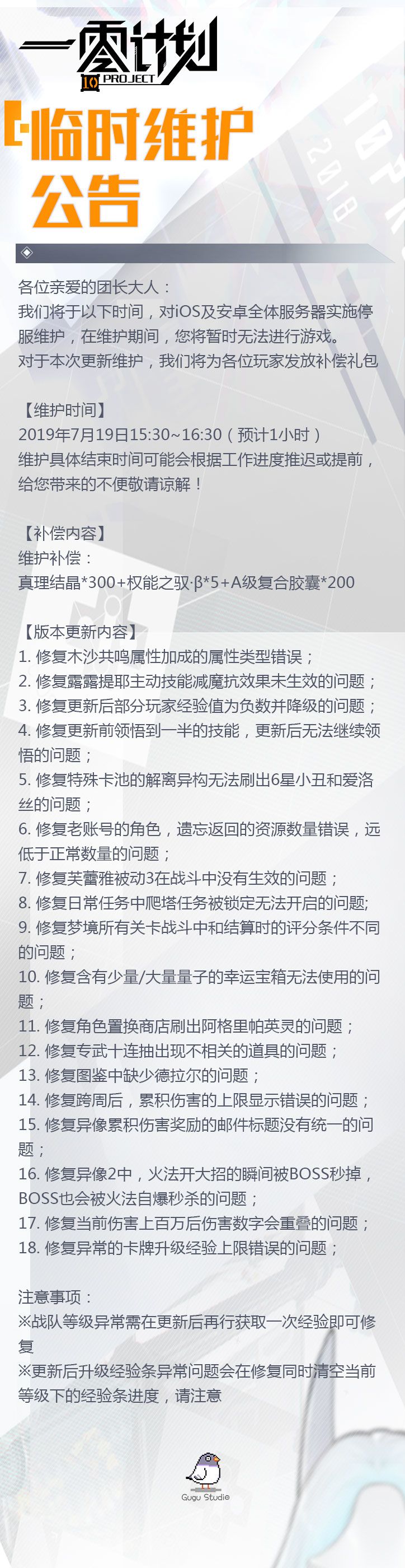 一零计划
10 PROJECT
临时维护
公告

10 PR
2018

各位亲爱的团长大人：
我们将于以下时间，对iOS及安卓全体服务器实施停服维护，在维护期间，您将暂时无法进行游戏。
对于本次更新维护，我们将为各位玩家发放补偿礼包

【维护时间】
2019年7月19日15:30~16:30（预计1小时）
维护具体结束时间可能会根据工作进度推迟或提前，给您带来的不便敬请谅解！

【补偿内容】
维护补偿：
真理结晶*300+权能之驭·β*5+A级复合胶囊*200

【版本更新内容】
1. 修复木沙共鸣属性加成的属性类型错误；
2. 修复露露提耶主动技能减魔抗效果未生效的问题；
3. 修复更新后部分玩家经验值为负数并降级的问题；
4. 修复更新前领悟到一半的技能，更新后无法继续领悟的问题；
5. 修复特殊卡池的解离异构无法刷出6星小丑和爱洛丝的问题；
6. 修复老账号的角色，遗忘返回的资源数量错误，远低于正常数量的问题；
7. 修复芙蕾雅被动3在战斗中没有生效的问题；
8. 修复日常任务中爬塔任务被锁定无法开启的问题;
9. 修复梦境所有关卡战斗中和结算时的评分条件不同的问题；
10. 修复含有少量/大量量子的幸运宝箱无法使用的问题；
11. 修复角色置换商店刷出阿格里帕英灵的问题；
12. 修复专武十连抽出现不相关的道具的问题；
13. 修复图鉴中缺少德拉尔的问题；
14. 修复跨周后，累积伤害的上限显示错误的问题；
15. 修复异像累积伤害奖励的邮件标题没有统一的问题；
16. 修复异像2中，火法开大招的瞬间被BOSS秒掉，BOSS也会被火法自爆秒杀的问题；
17. 修复当前伤害上百万后伤害数字会重叠的问题；
18. 修复异常的卡牌升级经验上限错误的问题；

注意事项：
※战队等级异常需在更新后再行获取一次经验即可修复
※更新后升级经验条异常问题会在修复同时清空当前等级下的经验条进度，请注意

Gugu Studio